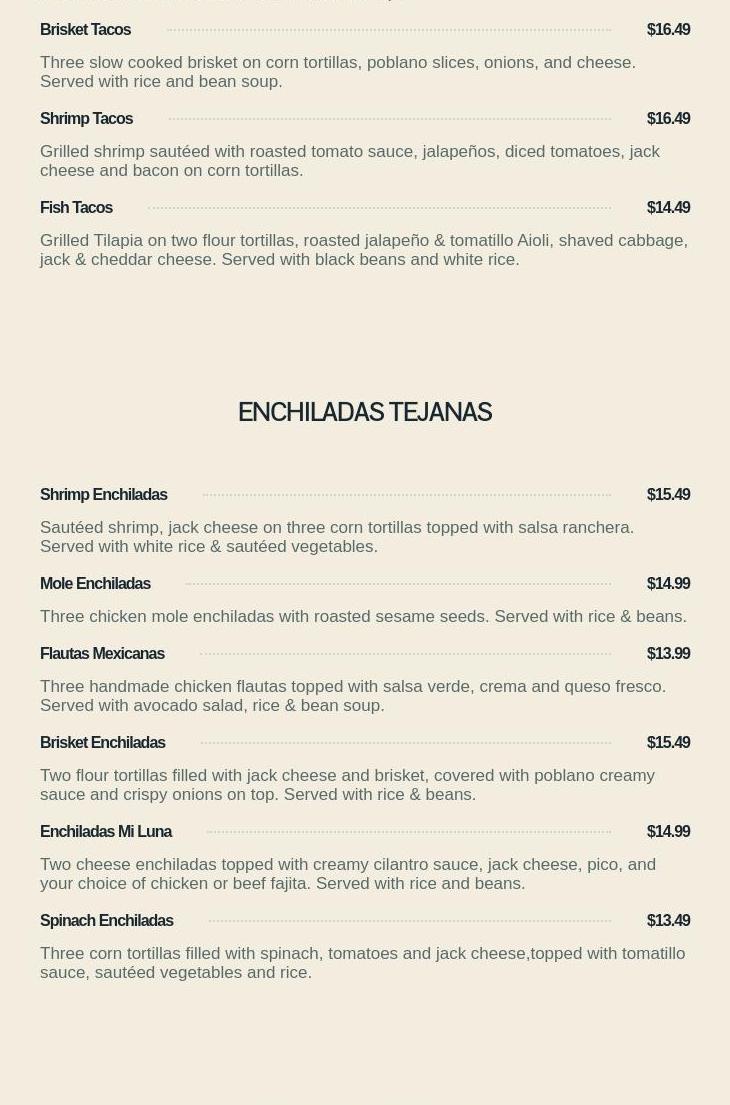 Brisket Tacos $16.49

Three slow cooked brisket on corn tortillas, poblano slices, onions, and cheese. Served with rice and bean soup.

Shrimp Tacos $16.49

Grilled shrimp sautéed with roasted tomato sauce, jalapeños, diced tomatoes, jack cheese and bacon on corn tortillas.

Fish Tacos $14.49

Grilled Tilapia on two flour tortillas, roasted jalapeño & tomatillo Aioli, shaved cabbage, jack & cheddar cheese. Served with black beans and white rice.

ENCHILADAS TEJANAS

Shrimp Enchiladas $15.49

Sautéed shrimp, jack cheese on three corn tortillas topped with salsa ranchera. Served with white rice & sautéed vegetables.

Mole Enchiladas $14.99

Three chicken mole enchiladas with roasted sesame seeds. Served with rice & beans.

Flautas Mexicanas $13.99

Three handmade chicken flautas topped with salsa verde, crema and queso fresco. Served with avocado salad, rice & bean soup.

Brisket Enchiladas $15.49

Two flour tortillas filled with jack cheese and brisket, covered with poblano creamy sauce and crispy onions on top. Served with rice & beans.

Enchiladas Mi Luna $14.99

Two cheese enchiladas topped with creamy cilantro sauce, jack cheese, pico, and your choice of chicken or beef fajita. Served with rice and beans.

Spinach Enchiladas $13.49

Three corn tortillas filled with spinach, tomatoes and jack cheese,topped with tomatillo sauce, sautéed vegetables and rice.